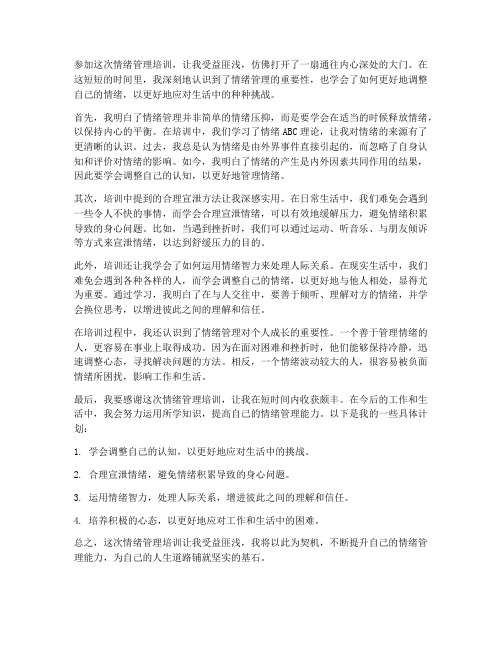 参加这次情绪管理培训，让我受益匪浅，仿佛打开了一扇通往内心深处的大门。在这短短的时间里，我深刻地认识到了情绪管理的重要性，也学会了如何更好地调整自己的情绪，以更好地应对生活中的种种挑战。

首先，我明白了情绪管理并非简单的情绪压抑，而是要学会在适当的时候释放情绪，以保持内心的平衡。在培训中，我们学习了情绪ABC理论，让我对情绪的来源有了更清晰的认识。过去，我总是认为情绪是由外界事件直接引起的，而忽略了自身认知和评价对情绪的影响。如今，我明白了情绪的产生是内外因素共同作用的结果，因此要学会调整自己的认知，以更好地管理情绪。

其次，培训中提到的合理宣泄方法让我深感实用。在日常生活中，我们难免会遇到一些令人不快的事情，而学会合理宣泄情绪，可以有效地缓解压力，避免情绪积累导致的身心问题。比如，当遇到挫折时，我们可以通过运动、听音乐、与朋友倾诉等方式来宣泄情绪，以达到舒缓压力的目的。

此外，培训还让我学会了如何运用情绪智力来处理人际关系。在现实生活中，我们难免会遇到各种各样的人，而学会调整自己的情绪，以更好地与他人相处，显得尤为重要。通过学习，我明白了在与人交往中，要善于倾听、理解对方的情绪，并学会换位思考，以增进彼此之间的理解和信任。

在培训过程中，我还认识到了情绪管理对个人成长的重要性。一个善于管理情绪的人，更容易在事业上取得成功。因为在面对困难和挫折时，他们能够保持冷静，迅速调整心态，寻找解决问题的方法。相反，一个情绪波动较大的人，很容易被负面情绪所困扰，影响工作和生活。

最后，我要感谢这次情绪管理培训，让我在短时间内收获颇丰。在今后的工作和生活中，我会努力运用所学知识，提高自己的情绪管理能力。以下是我的一些具体计划：

1. 学会调整自己的认知，以更好地应对生活中的挑战。

2. 合理宣泄情绪，避免情绪积累导致的身心问题。

3. 运用情绪智力，处理人际关系，增进彼此之间的理解和信任。

4. 培养积极的心态，以更好地应对工作和生活中的困难。

总之，这次情绪管理培训让我受益匪浅，我将以此为契机，不断提升自己的情绪管理能力，为自己的人生道路铺就坚实的基石。